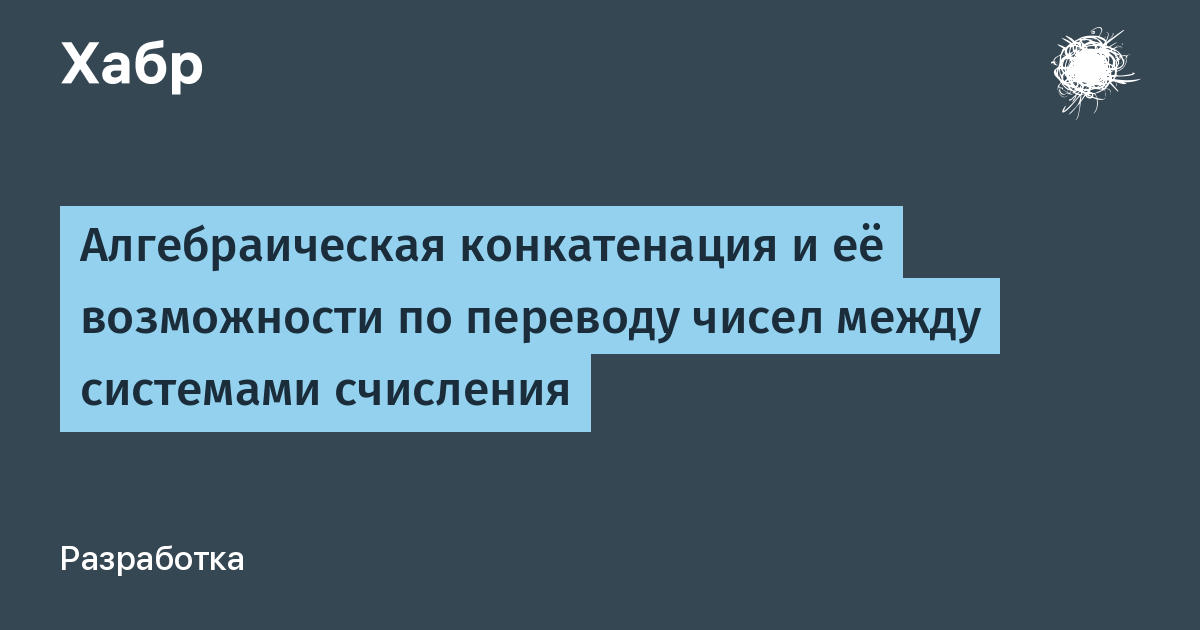 Хабр

Алгебраическая конкатенация и её возможности по переводу чисел между системами счисления

Разработка